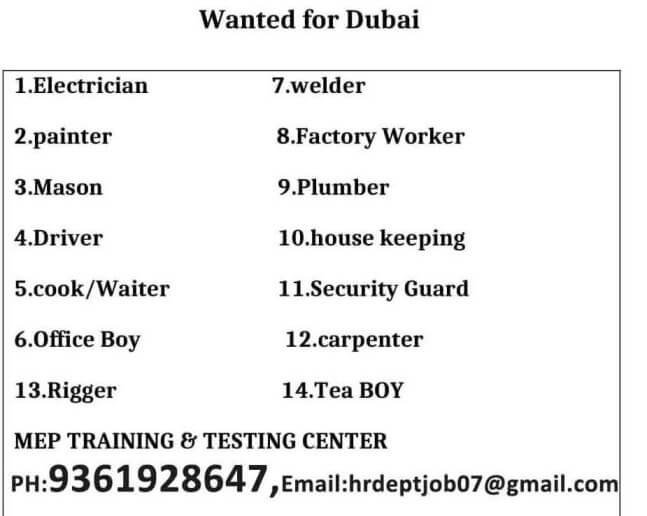 Wanted for Dubai

1.Electrician

2.painter

3.Mason

4.Driver

5.cook/Waiter

6.Office Boy

13.Rigger

7.welder

8.Factory Worker

9.Plumber

10.house keeping

11.Security Guard

12.carpenter

14.Tea BOY

MEP TRAINING & TESTING CENTER

PH:9361928647,Email:hrdeptjob07@gmail.com